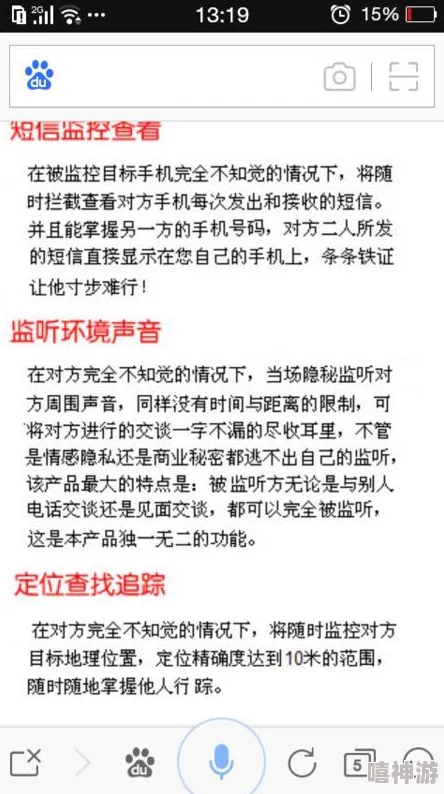 2G 13:19 15%

du

短信监控查看

在被监控目标手机完全不知觉的情况下，将随时拦截查看对方手机每次发出和接收的短信。并且能掌握另一方的手机号码，对方二人所发的短信直接显示在您自己的手机上，条条铁证让他寸步难行！

监听环境声音

在对方完全不知觉的情况下，当场隐秘监听对方周围声音，同样没有时间与距离的限制，可将对方进行的交谈一字不漏的尽收耳里，不管是情感隐私还是商业秘密都逃不出自己的监听，该产品最大的特点是：被监听方无论是与别人电话交谈还是见面交谈，都可以完全被监听，这是本产品独一无二的功能。

定位查找追踪

在对方完全不知觉的情况下，将随时监控对方目标地理位置，定位精确度达到10米的范围，随时随地掌握他人行踪。

du 5

嘻神游